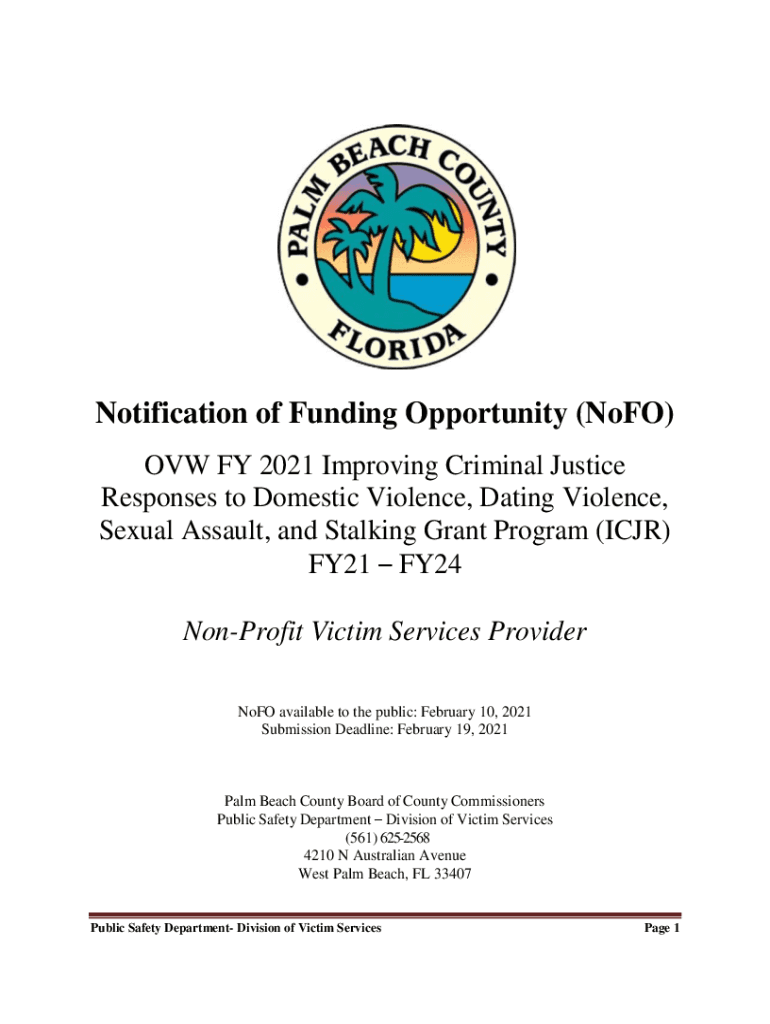 PALM BEACH COUNTY
FLORIDA

Notification of Funding Opportunity (NoFO)

OVW FY 2021 Improving Criminal Justice Responses to Domestic Violence, Dating Violence, Sexual Assault, and Stalking Grant Program (ICJR) FY21 – FY24

Non-Profit Victim Services Provider

NoFO available to the public: February 10, 2021
Submission Deadline: February 19, 2021

Palm Beach County Board of County Commissioners
Public Safety Department – Division of Victim Services
(561) 625-2568
4210 N Australian Avenue
West Palm Beach, FL 33407

Public Safety Department- Division of Victim Services

Page 1